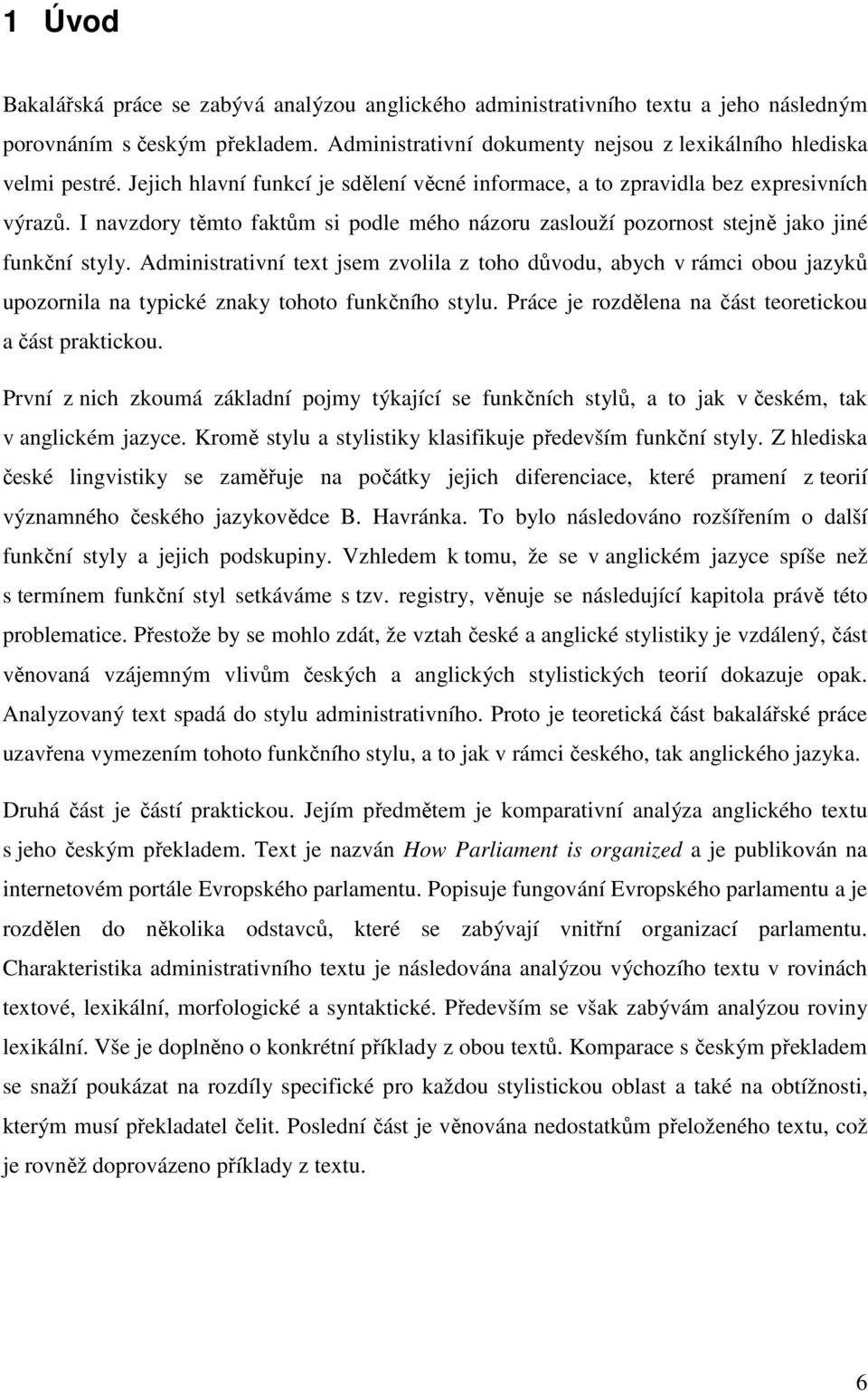 1 Úvod

Bakalářská práce se zabývá analýzou anglického administrativního textu a jeho následným porovnáním s českým překladem. Administrativní dokumenty nejsou z lexikálního hlediska velmi pestré. Jejich hlavní funkcí je sdělení věcné informace, a to zpravidla bez expresivních výrazů. I navzdory těmto faktům si podle mého názoru zaslouží pozornost stejně jako jiné funkční styly. Administrativní text jsem zvolila z toho důvodu, abych v rámci obou jazyků upozornila na typické znaky tohoto funkčního stylu. Práce je rozdělena na část teoretickou a část praktickou.

První z nich zkoumá základní pojmy týkající se funkčních stylů, a to jak v českém, tak v anglickém jazyce. Kromě stylu a stylistiky klasifikuje především funkční styly. Z hlediska české lingvistiky se zaměřuje na počátky jejich diferenciace, které pramení z teorií významného českého jazykovědce B. Havránka. To bylo následováno rozšířením o další funkční styly a jejich podskupiny. Vzhledem k tomu, že se v anglickém jazyce spíše než s termínem funkční styl setkáváme s tzv. registry, věnuje se následující kapitola právě této problematice. Přestože by se mohlo zdát, že vztah české a anglické stylistiky je vzdálený, část věnovaná vzájemným vlivům českých a anglických stylistických teorií dokazuje opak. Analyzovaný text spadá do stylu administrativního. Proto je teoretická část bakalářské práce uzavřena vymezením tohoto funkčního stylu, a to jak v rámci českého, tak anglického jazyka.

Druhá část je částí praktickou. Jejím předmětem je komparativní analýza anglického textu s jeho českým překladem. Text je nazván How Parliament is organized a je publikován na internetovém portále Evropského parlamentu. Popisuje fungování Evropského parlamentu a je rozdělen do několika odstavců, které se zabývají vnitřní organizací parlamentu. Charakteristika administrativního textu je následována analýzou výchozího textu v rovinách textové, lexikální, morfologické a syntaktické. Především se však zabývám analýzou roviny lexikální. Vše je doplněno o konkrétní příklady z obou textů. Komparace s českým překladem se snaží poukázat na rozdíly specifické pro každou stylistickou oblast a také na obtížnosti, kterým musí překladatel čelit. Poslední část je věnována nedostatkům přeloženého textu, což je rovněž doprovázeno příklady z textu.

6